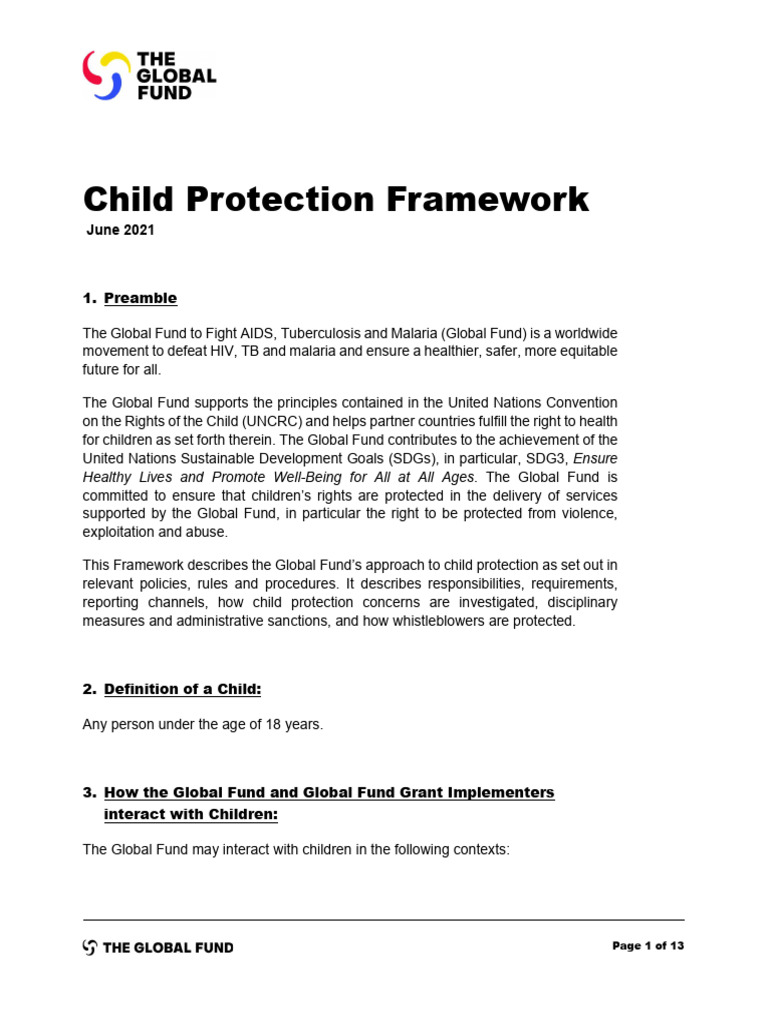 THE GLOBAL FUND

Child Protection Framework

June 2021

1. Preamble

The Global Fund to Fight AIDS, Tuberculosis and Malaria (Global Fund) is a worldwide movement to defeat HIV, TB and malaria and ensure a healthier, safer, more equitable future for all.

The Global Fund supports the principles contained in the United Nations Convention on the Rights of the Child (UNCRC) and helps partner countries fulfill the right to health for children as set forth therein. The Global Fund contributes to the achievement of the United Nations Sustainable Development Goals (SDGs), in particular, SDG3, Ensure Healthy Lives and Promote Well-Being for All at All Ages. The Global Fund is committed to ensure that children's rights are protected in the delivery of services supported by the Global Fund, in particular the right to be protected from violence, exploitation and abuse.

This Framework describes the Global Fund's approach to child protection as set out in relevant policies, rules and procedures. It describes responsibilities, requirements, reporting channels, how child protection concerns are investigated, disciplinary measures and administrative sanctions, and how whistleblowers are protected.

2. Definition of a Child:

Any person under the age of 18 years.

3. How the Global Fund and Global Fund Grant Implementers interact with Children:

The Global Fund may interact with children in the following contexts:

THE GLOBAL FUND

Page 1 of 13